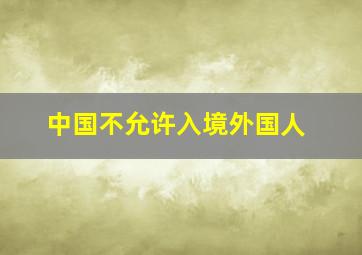 中国不允许入境外国人